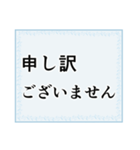 申し訳
ございません